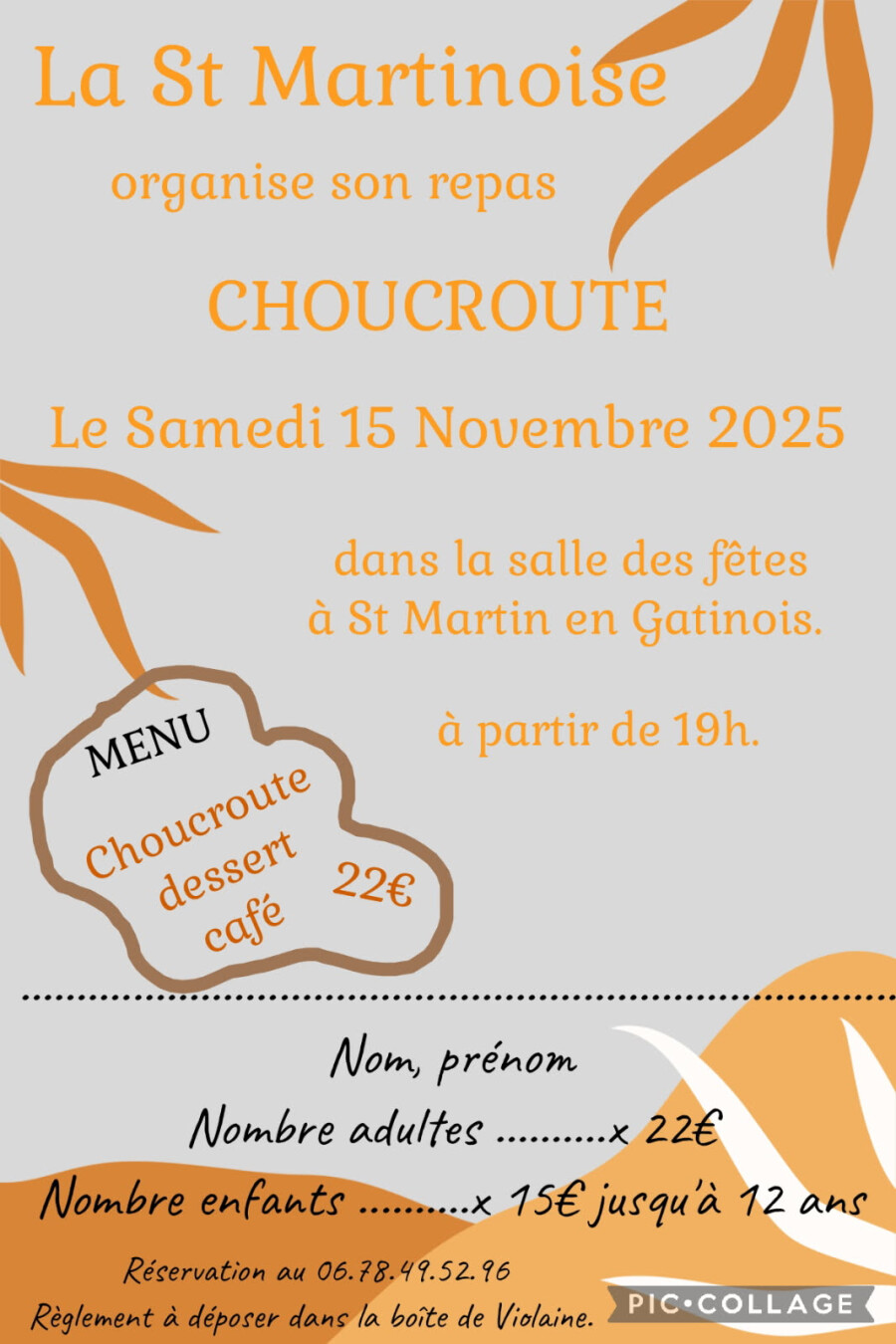 La St Martinoise

organise son repas

CHOUCROUTE

Le Samedi 15 Novembre 2025

dans la salle des fêtes
à St Martin en Gatinois.

à partir de 19h.

MENU

Choucroute
dessert
café

22€

Nom, prénom

Nombre adultes ____ x 22€

Nombre enfants ____ x 15€ jusqu'à 12 ans

Réservation au 06.78.49.52.96

Règlement à déposer dans la boîte de Violaine.

PIC•COLLAGE